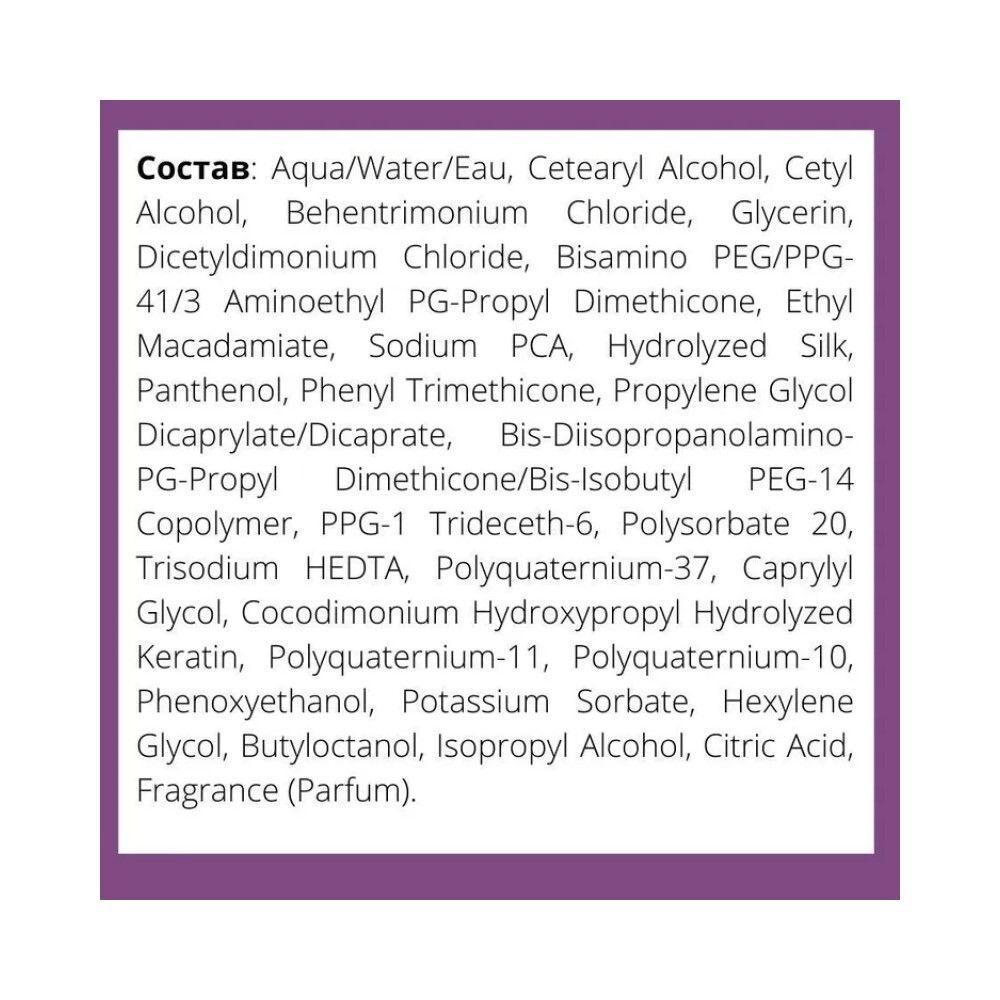 Состав: Aqua/Water/Eau, Cetearyl Alcohol, Cetyl Alcohol, Behentrimonium Chloride, Glycerin, Dicetyldimonium Chloride, Bisamino PEG/PPG-41/3 Aminoethyl PG-Propyl Dimethicone, Ethyl Macadamiate, Sodium PCA, Hydrolyzed Silk, Panthenol, Phenyl Trimethicone, Propylene Glycol Dicaprylate/Dicaprate, Bis-Diisopropanolamino-PG-Propyl Dimethicone/Bis-Isobutyl PEG-14 Copolymer, PPG-1 Trideceth-6, Polysorbate 20, Trisodium HEDTA, Polyquaternium-37, Caprylyl Glycol, Cocodimonium Hydroxypropyl Hydrolyzed Keratin, Polyquaternium-11, Polyquaternium-10, Phenoxyethanol, Potassium Sorbate, Hexylene Glycol, Butyloctanol, Isopropyl Alcohol, Citric Acid, Fragrance (Parfum).